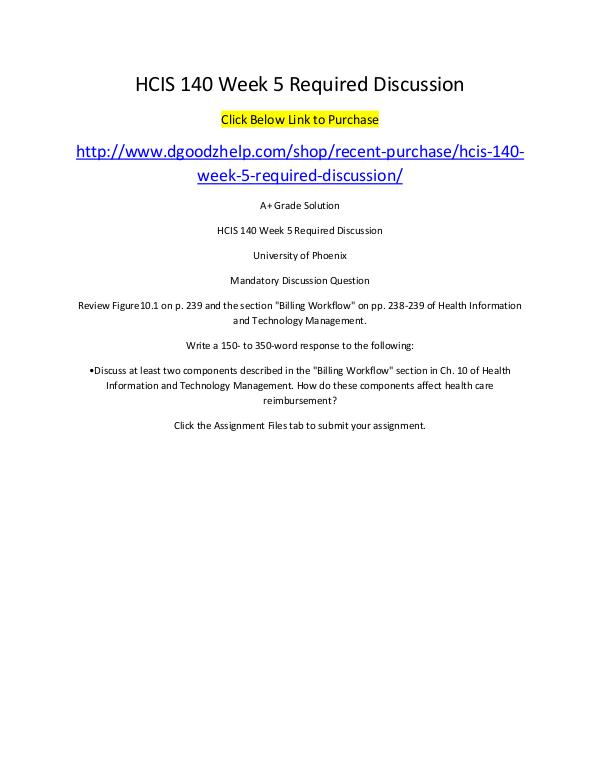 HCIS 140 Week 5 Required Discussion

Click Below Link to Purchase

http://www.dgoodzhelp.com/shop/recent-purchase/hcis-140-week-5-required-discussion/

A+ Grade Solution

HCIS 140 Week 5 Required Discussion

University of Phoenix

Mandatory Discussion Question

Review Figure10.1 on p. 239 and the section "Billing Workflow" on pp. 238-239 of Health Information and Technology Management.

Write a 150- to 350-word response to the following:

•Discuss at least two components described in the "Billing Workflow" section in Ch. 10 of Health Information and Technology Management. How do these components affect health care reimbursement?

Click the Assignment Files tab to submit your assignment.